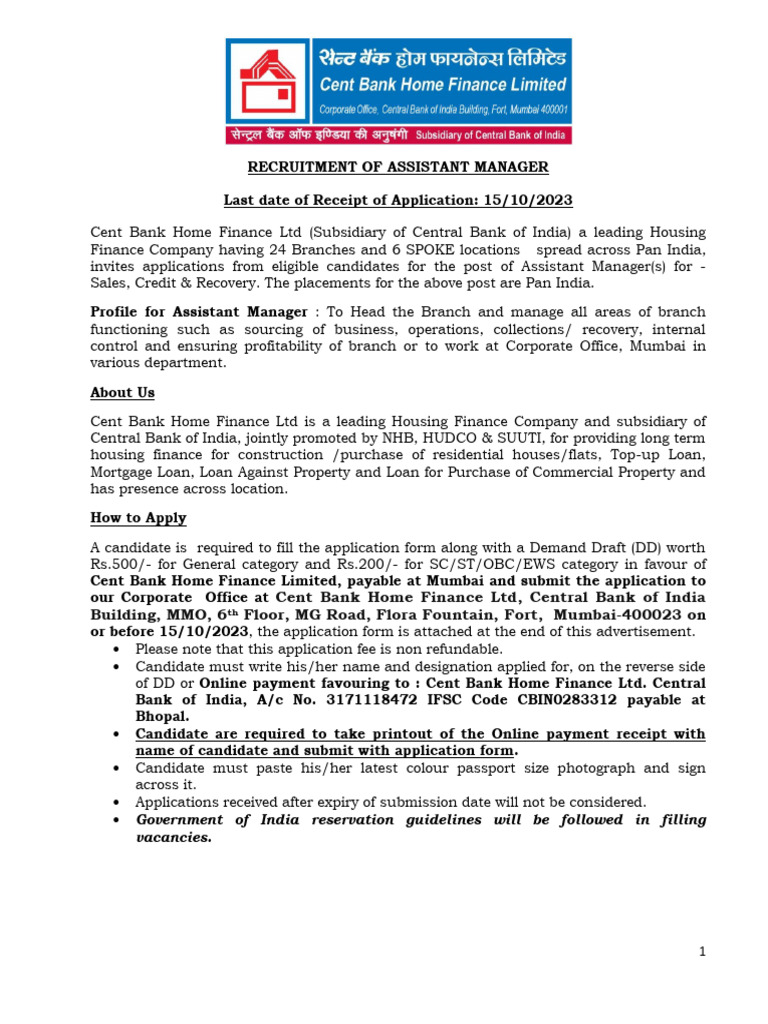 सेन्ट बैंक होम फायनेन्स लिमिटेड
Cent Bank Home Finance Limited
Corporate Office, Central Bank of India Building, Fort, Mumbai 400001
सेन्ट्रल बैंक ऑफ इण्डिया की अनुषंगी Subsidiary of Central Bank of India

RECRUITMENT OF ASSISTANT MANAGER

Last date of Receipt of Application: 15/10/2023

Cent Bank Home Finance Ltd (Subsidiary of Central Bank of India) a leading Housing Finance Company having 24 Branches and 6 SPOKE locations spread across Pan India, invites applications from eligible candidates for the post of Assistant Manager(s) for - Sales, Credit & Recovery. The placements for the above post are Pan India.

Profile for Assistant Manager : To Head the Branch and manage all areas of branch functioning such as sourcing of business, operations, collections/ recovery, internal control and ensuring profitability of branch or to work at Corporate Office, Mumbai in various department.

About Us

Cent Bank Home Finance Ltd is a leading Housing Finance Company and subsidiary of Central Bank of India, jointly promoted by NHB, HUDCO & SUUTI, for providing long term housing finance for construction /purchase of residential houses/flats, Top-up Loan, Mortgage Loan, Loan Against Property and Loan for Purchase of Commercial Property and has presence across location.

How to Apply

A candidate is required to fill the application form along with a Demand Draft (DD) worth Rs.500/- for General category and Rs.200/- for SC/ST/OBC/EWS category in favour of Cent Bank Home Finance Limited, payable at Mumbai and submit the application to our Corporate Office at Cent Bank Home Finance Ltd, Central Bank of India Building, MMO, 6$^{th}$ Floor, MG Road, Flora Fountain, Fort, Mumbai-400023 on or before 15/10/2023, the application form is attached at the end of this advertisement.
• Please note that this application fee is non refundable.
• Candidate must write his/her name and designation applied for, on the reverse side of DD or Online payment favouring to : Cent Bank Home Finance Ltd. Central Bank of India, A/c No. 3171118472 IFSC Code CBIN0283312 payable at Bhopal.
• Candidate are required to take printout of the Online payment receipt with name of candidate and submit with application form.
• Candidate must paste his/her latest colour passport size photograph and sign across it.
• Applications received after expiry of submission date will not be considered.
• Government of India reservation guidelines will be followed in filling vacancies.

1